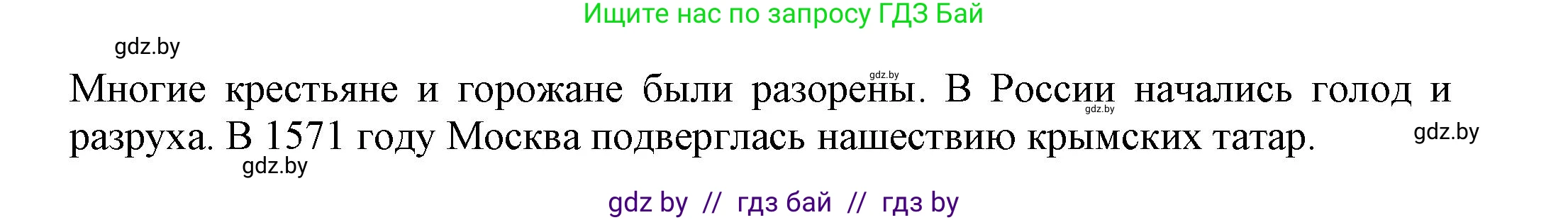 Ищите нас по запросу ГДЗ Бай

gdz.by

gdz.by

Многие крестьяне и горожане были разорены. В России начались голод и разруха. В 1571 году Москва подверглась нашествию крымских татар.

gdz.by

gdz.by

gdz.by

gdz by // гдз бай // гдз by